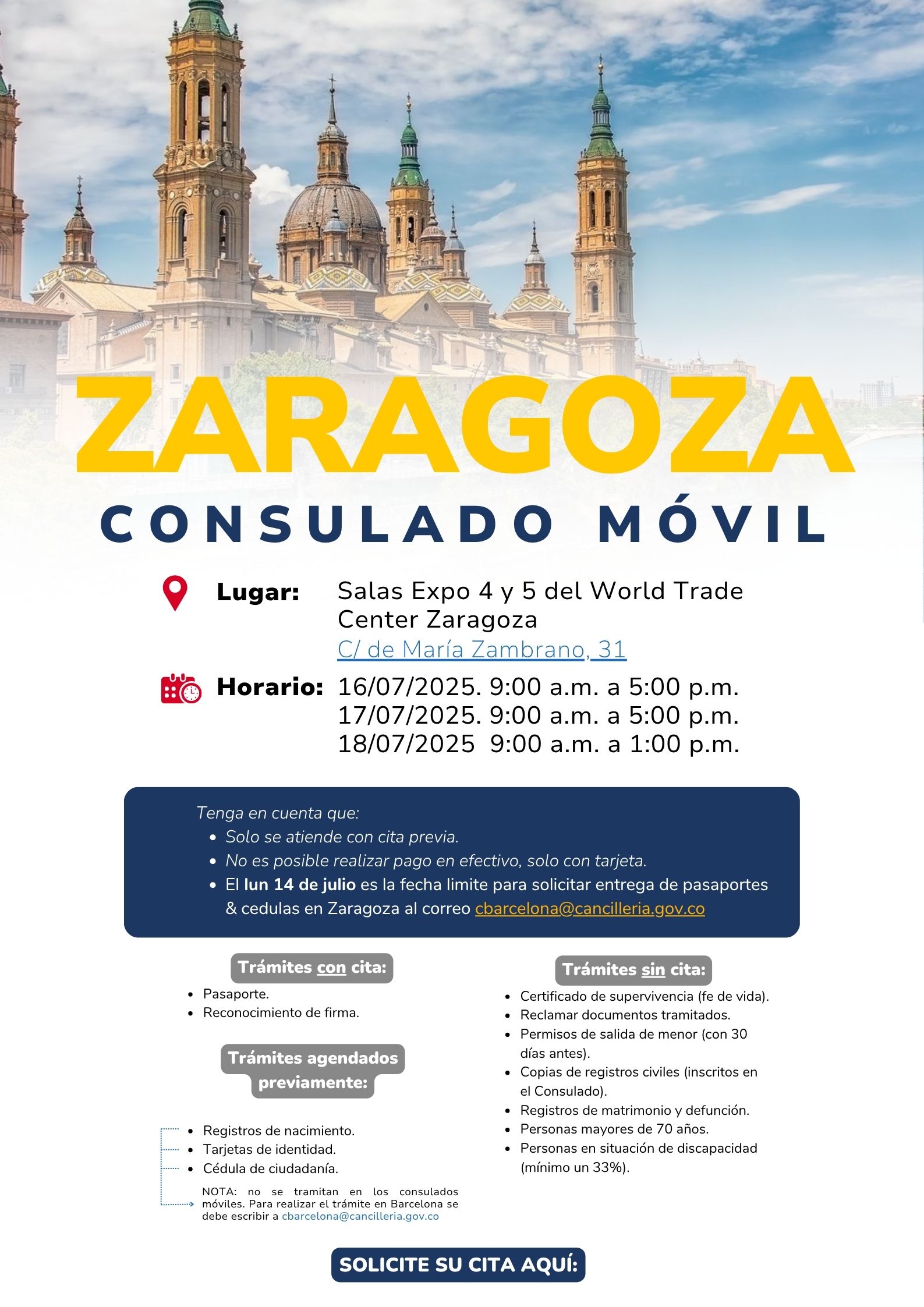 ZARAGOZA
CONSULADO MÓVIL

Lugar: Salas Expo 4 y 5 del World Trade Center Zaragoza
C/ de María Zambrano, 31

Horario: 16/07/2025. 9:00 a.m. a 5:00 p.m.
17/07/2025. 9:00 a.m. a 5:00 p.m.
18/07/2025 9:00 a.m. a 1:00 p.m.

Tenga en cuenta que:
- Solo se atiende con cita previa.
- No es posible realizar pago en efectivo, solo con tarjeta.
- El lun 14 de julio es la fecha limite para solicitar entrega de pasaportes & cedulas en Zaragoza al correo cbarcelona@cancilleria.gov.co

Trámites con cita:
- Pasaporte.
- Reconocimiento de firma.

Trámites agendados previamente:
- Registros de nacimiento.
- Tarjetas de identidad.
- Cédula de ciudadanía.

NOTA: no se tramitan en los consulados móviles. Para realizar el trámite en Barcelona se debe escribir a cbarcelona@cancilleria.gov.co

Trámites sin cita:
- Certificado de supervivencia (fe de vida).
- Reclamar documentos tramitados.
- Permisos de salida de menor (con 30 días antes).
- Copias de registros civiles (inscritos en el Consulado).
- Registros de matrimonio y defunción.
- Personas mayores de 70 años.
- Personas en situación de discapacidad (mínimo un 33%).

SOLICITE SU CITA AQUÍ: